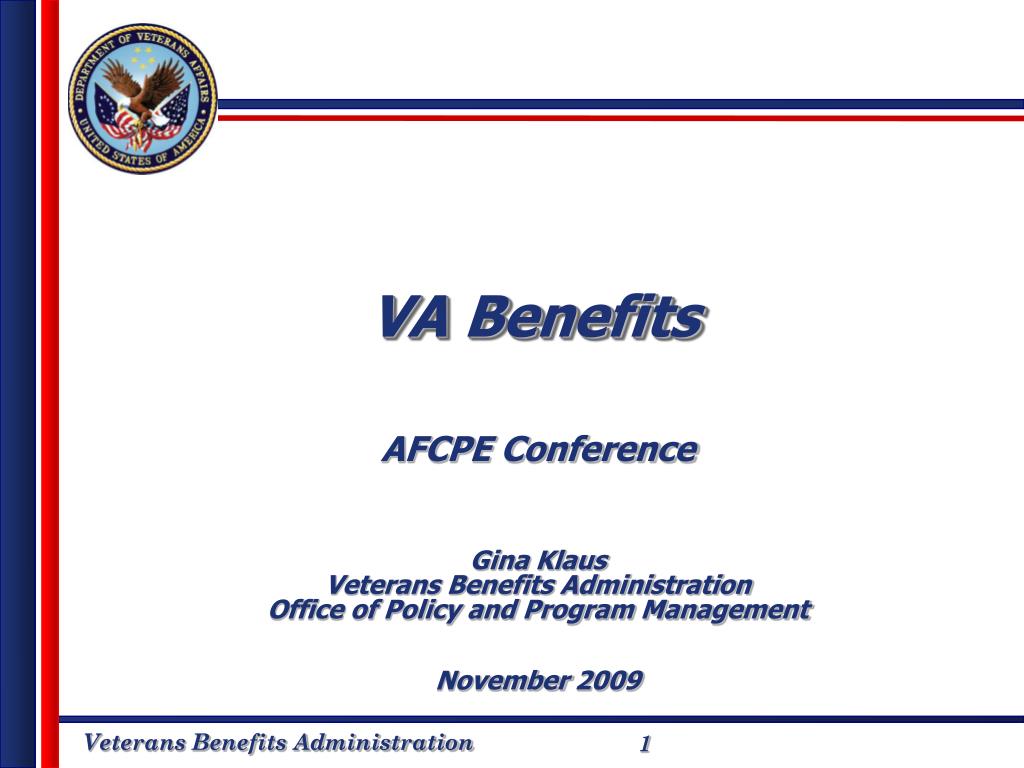 DEPARTMENT OF VETERANS AFFAIRS
UNITED STATES OF AMERICA

VA Benefits

AFCPE Conference

Gina Klaus
Veterans Benefits Administration
Office of Policy and Program Management

November 2009

Veterans Benefits Administration

1